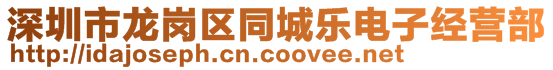 深圳市龙岗区同城乐电子经营部
http://idajoseph.cn.coovee.net